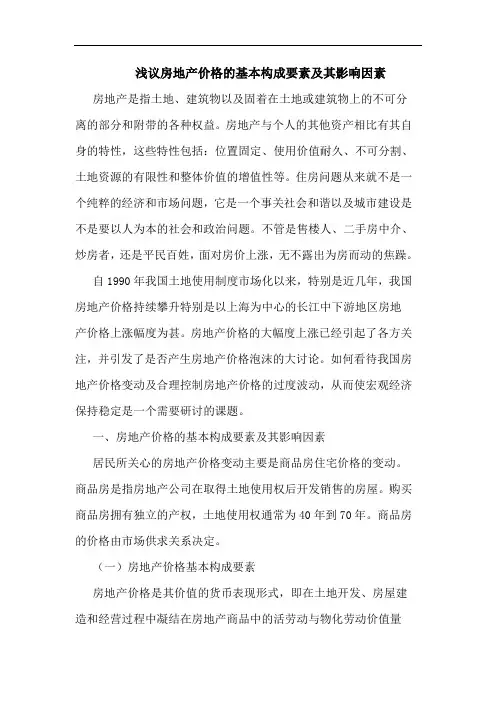 浅议房地产价格的基本构成要素及其影响因素

房地产是指土地、建筑物以及固着在土地或建筑物上的不可分离的部分和附带的各种权益。房地产与个人的其他资产相比有其自身的特性，这些特性包括：位置固定、使用价值耐久、不可分割、土地资源的有限性和整体价值的增值性等。住房问题从来就不是一个纯粹的经济和市场问题，它是一个事关社会和谐以及城市建设是不是要以人为本的社会和政治问题。不管是售楼人、二手房中介、炒房者，还是平民百姓，面对房价上涨，无不露出为房而动的焦躁。

自1990年我国土地使用制度市场化以来，特别是近几年，我国房地产价格持续攀升特别是以上海为中心的长江中下游地区房地产价格上涨幅度为甚。房地产价格的大幅度上涨已经引起了各方关注，并引发了是否产生房地产价格泡沫的大讨论。如何看待我国房地产价格变动及合理控制房地产价格的过度波动，从而使宏观经济保持稳定是一个需要研讨的课题。

一、房地产价格的基本构成要素及其影响因素

居民所关心的房地产价格变动主要是商品房住宅价格的变动。商品房是指房地产公司在取得土地使用权后开发销售的房屋。购买商品房拥有独立的产权，土地使用权通常为40年到70年。商品房的价格由市场供求关系决定。

（一）房地产价格基本构成要素

房地产价格是其价值的货币表现形式，即在土地开发、房屋建造和经营过程中凝结在房地产商品中的活劳动与物化劳动价值量